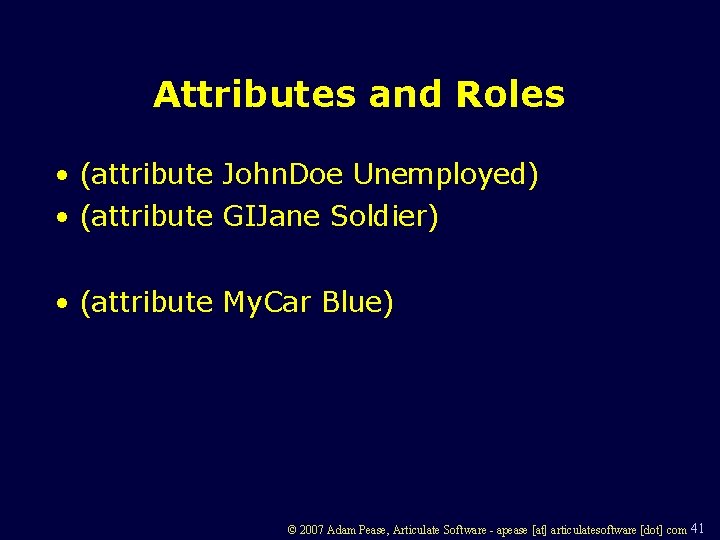 Attributes and Roles

• (attribute JohnDoe Unemployed)
• (attribute GIJane Soldier)

• (attribute MyCar Blue)

© 2007 Adam Pease, Articulate Software - apease [at] articulatesoftware [dot] com 41